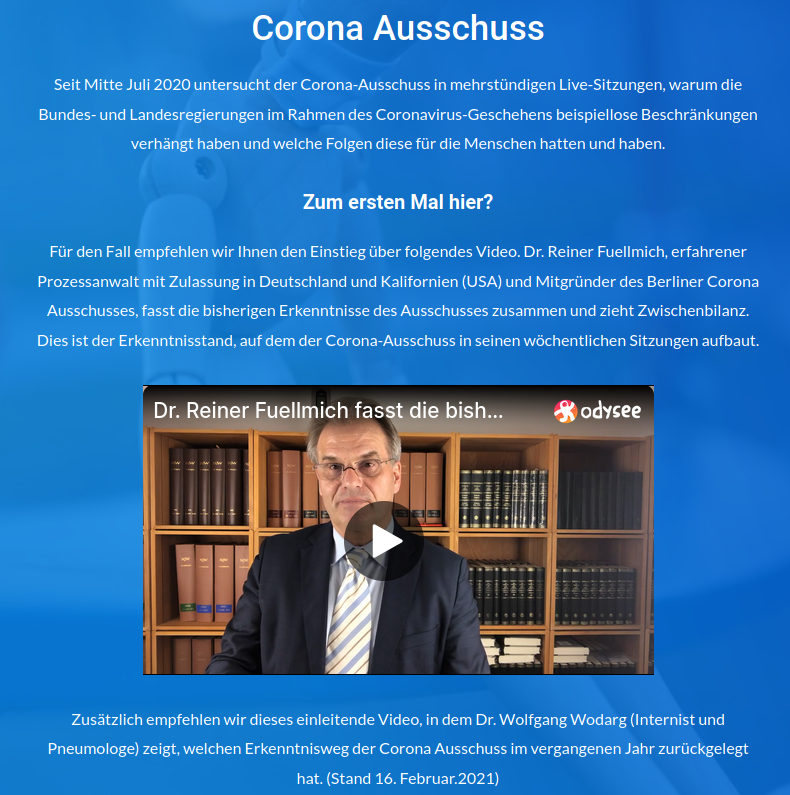 Corona Ausschuss

Seit Mitte Juli 2020 untersucht der Corona-Ausschuss in mehrstündigen Live-Sitzungen, warum die Bundes- und Landesregierungen im Rahmen des Coronavirus-Geschehens beispiellose Beschränkungen verhängt haben und welche Folgen diese für die Menschen hatten und haben.

Zum ersten Mal hier?

Für den Fall empfehlen wir Ihnen den Einstieg über folgendes Video. Dr. Reiner Fuellmich, erfahrener Prozessanwalt mit Zulassung in Deutschland und Kalifornien (USA) und Mitgründer des Berliner Corona Ausschusses, fasst die bisherigen Erkenntnisse des Ausschusses zusammen und zieht Zwischenbilanz. Dies ist der Erkenntnisstand, auf dem der Corona-Ausschuss in seinen wöchentlichen Sitzungen aufbaut.

Dr. Reiner Fuellmich fasst die bish...

odysee

Zusätzlich empfehlen wir dieses einleitende Video, in dem Dr. Wolfgang Wodarg (Internist und Pneumologe) zeigt, welchen Erkenntnisweg der Corona Ausschuss im vergangenen Jahr zurückgelegt hat. (Stand 16. Februar.2021)